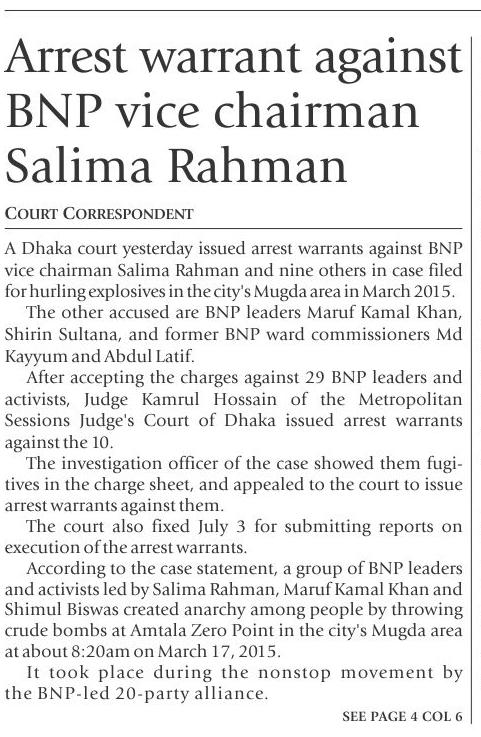 Arrest warrant against BNP vice chairman Salima Rahman

COURT CORRESPONDENT

A Dhaka court yesterday issued arrest warrants against BNP vice chairman Salima Rahman and nine others in case filed for hurling explosives in the city's Mugda area in March 2015.

The other accused are BNP leaders Maruf Kamal Khan, Shirin Sultana, and former BNP ward commissioners Md Kayyum and Abdul Latif.

After accepting the charges against 29 BNP leaders and activists, Judge Kamrul Hossain of the Metropolitan Sessions Judge's Court of Dhaka issued arrest warrants against the 10.

The investigation officer of the case showed them fugitives in the charge sheet, and appealed to the court to issue arrest warrants against them.

The court also fixed July 3 for submitting reports on execution of the arrest warrants.

According to the case statement, a group of BNP leaders and activists led by Salima Rahman, Maruf Kamal Khan and Shimul Biswas created anarchy among people by throwing crude bombs at Amtala Zero Point in the city's Mugda area at about 8:20am on March 17, 2015.

It took place during the nonstop movement by the BNP-led 20-party alliance.

SEE PAGE 4 COL 6